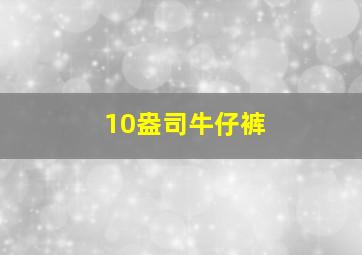 10盎司牛仔裤